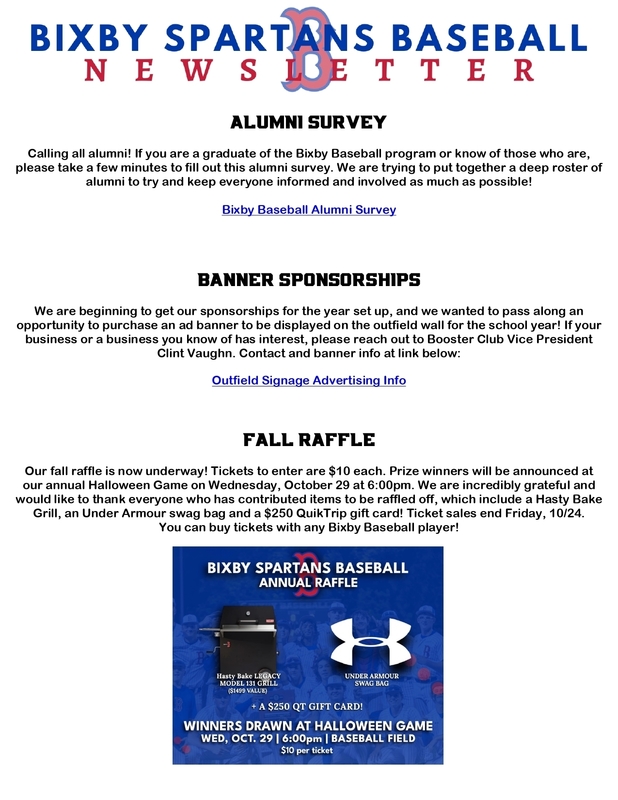 BIXBY SPARTANS BASEBALL
NEWSLETTER

ALUMNI SURVEY

Calling all alumni! If you are a graduate of the Bixby Baseball program or know of those who are, please take a few minutes to fill out this alumni survey. We are trying to put together a deep roster of alumni to try and keep everyone informed and involved as much as possible!

Bixby Baseball Alumni Survey

BANNER SPONSORSHIPS

We are beginning to get our sponsorships for the year set up, and we wanted to pass along an opportunity to purchase an ad banner to be displayed on the outfield wall for the school year! If your business or a business you know of has interest, please reach out to Booster Club Vice President Clint Vaughn. Contact and banner info at link below:

Outfield Signage Advertising Info

FALL RAFFLE

Our fall raffle is now underway! Tickets to enter are $10 each. Prize winners will be announced at our annual Halloween Game on Wednesday, October 29 at 6:00pm. We are incredibly grateful and would like to thank everyone who has contributed items to be raffled off, which include a Hasty Bake Grill, an Under Armour swag bag and a $250 QuikTrip gift card! Ticket sales end Friday, 10/24. You can buy tickets with any Bixby Baseball player!

BIXBY SPARTANS BASEBALL
ANNUAL RAFFLE

Hasty Bake LEGACY MODEL 131 GRILL ($1499 VALUE)

UNDER ARMOUR SWAG BAG

+ A $250 QT GIFT CARD!

WINNERS DRAWN AT HALLOWEEN GAME
WED, OCT. 29 | 6:00pm | BASEBALL FIELD
$10 per ticket